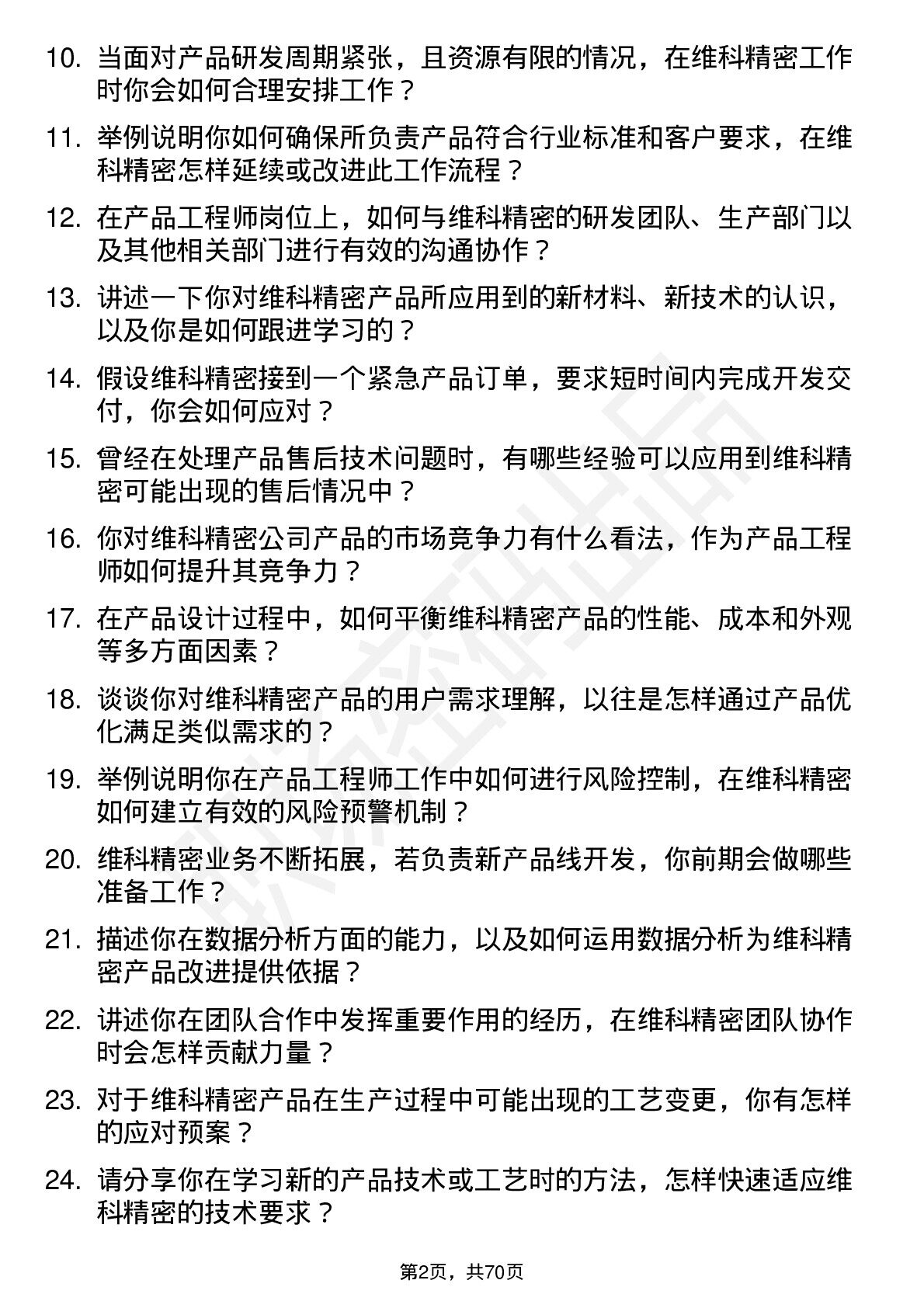 10. 当面对产品研发周期紧张，且资源有限的情况，在维科精密工作时你会如何合理安排工作？

11. 举例说明你如何确保所负责产品符合行业标准和客户要求，在维科精密怎样延续或改进此工作流程？

12. 在产品工程师岗位上，如何与维科精密的研发团队、生产部门以及其他相关部门进行有效的沟通协作？

13. 讲述一下你对维科精密产品所应用到的新材料、新技术的认识，以及你是如何跟进学习的？

14. 假设维科精密接到一个紧急产品订单，要求短时间内完成开发交付，你会如何应对？

15. 曾经在处理产品售后技术问题时，有哪些经验可以应用到维科精密可能出现的售后情况中？

16. 你对维科精密公司产品的市场竞争力有什么看法，作为产品工程师如何提升其竞争力？

17. 在产品设计过程中，如何平衡维科精密产品的性能、成本和外观等多方面因素？

18. 谈谈你对维科精密产品的用户需求理解，以往是怎样通过产品优化满足类似需求的？

19. 举例说明你在产品工程师工作中如何进行风险控制，在维科精密如何建立有效的风险预警机制？

20. 维科精密业务不断拓展，若负责新产品线开发，你前期会做哪些准备工作？

21. 描述你在数据分析方面的能力，以及如何运用数据分析为维科精密产品改进提供依据？

22. 讲述你在团队合作中发挥重要作用的经历，在维科精密团队协作时会怎样贡献力量？

23. 对于维科精密产品在生产过程中可能出现的工艺变更，你有怎样的应对预案？

24. 请分享你在学习新的产品技术或工艺时的方法，怎样快速适应维科精密的技术要求？

第2页，共70页